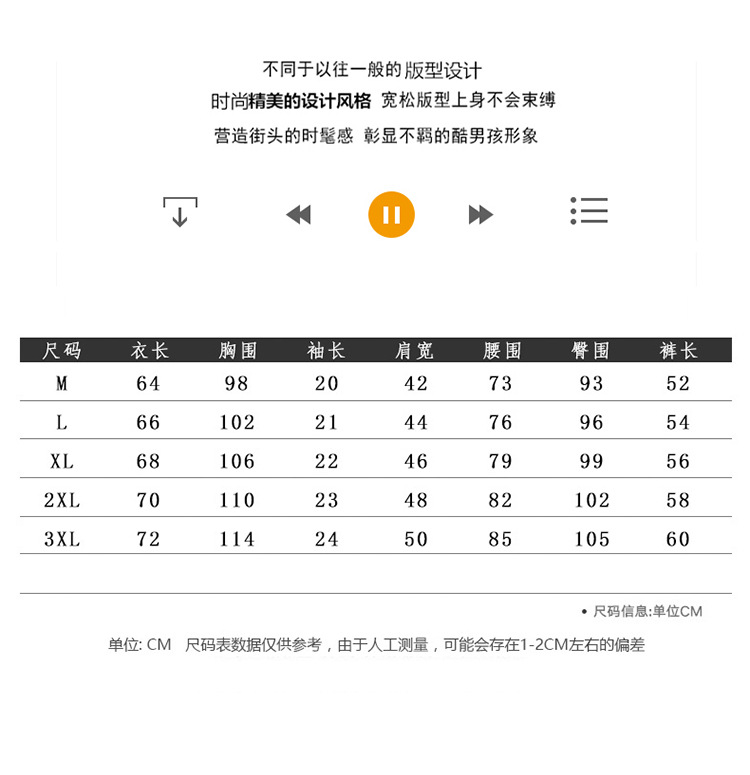 不同于以往一般的版型设计
时尚精美的设计风格 宽松版型上身不会束缚
营造街头的时髦感 彰显不羁的酷男孩形象

| 尺码 | 衣长 | 胸围 | 袖长 | 肩宽 | 腰围 | 臀围 | 裤长 |
|---|---|---|---|---|---|---|---|
| M | 64 | 98 | 20 | 42 | 73 | 93 | 52 |
| L | 66 | 102 | 21 | 44 | 76 | 96 | 54 |
| XL | 68 | 106 | 22 | 46 | 79 | 99 | 56 |
| 2XL | 70 | 110 | 23 | 48 | 82 | 102 | 58 |
| 3XL | 72 | 114 | 24 | 50 | 85 | 105 | 60 |

• 尺码信息:单位CM

单位: CM 尺码表数据仅供参考，由于人工测量，可能会存在1-2CM左右的偏差